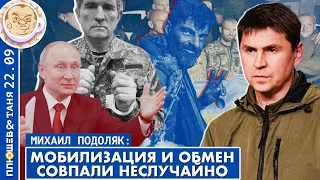 ПЛЮЩЕВ&ТАНЯ 22.09

МИХАИЛ ПОДОЛЯК:
МОБИЛИЗАЦИЯ И ОБМЕН СОВПАЛИ НЕСЛУЧАЙНО